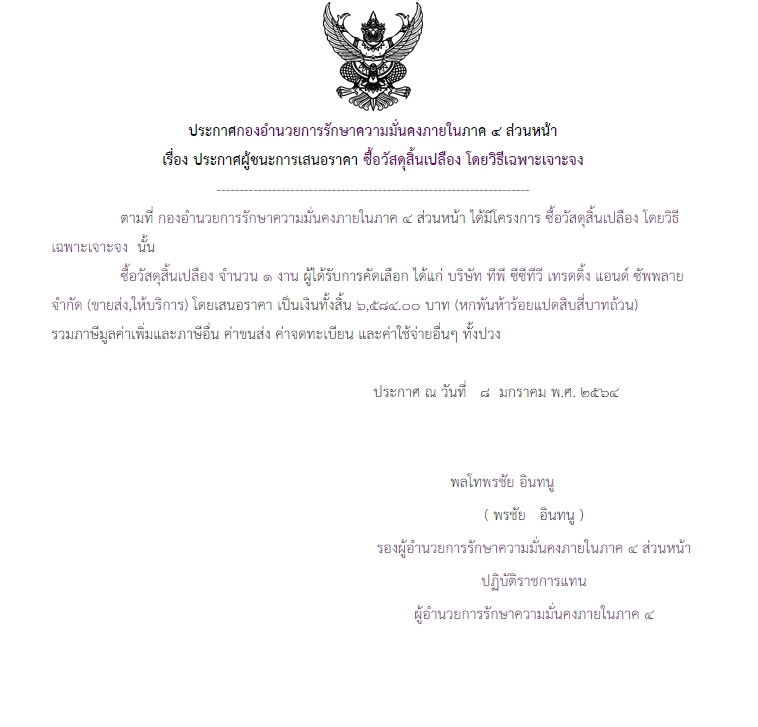 ประกาศกองอำนวยการรักษาความมั่นคงภายในภาค ๔ ส่วนหน้า
เรื่อง ประกาศผู้ชนะการเสนอราคา ซื้อวัสดุสิ้นเปลือง โดยวิธีเฉพาะเจาะจง

--------------------------------------------------------------------

ตามที่ กองอำนวยการรักษาความมั่นคงภายในภาค ๔ ส่วนหน้า ได้มีโครงการ ซื้อวัสดุสิ้นเปลือง โดยวิธีเฉพาะเจาะจง นั้น

ซื้อวัสดุสิ้นเปลือง จำนวน ๑ งาน ผู้ได้รับการคัดเลือก ได้แก่ บริษัท ทีพี ซีซีทีวี เทรดดิ้ง แอนด์ ซัพพลาย จำกัด (ขายส่ง,ให้บริการ) โดยเสนอราคา เป็นเงินทั้งสิ้น ๖,๕๘๔.๐๐ บาท (หกพันห้าร้อยแปดสิบสี่บาทถ้วน) รวมภาษีมูลค่าเพิ่มและภาษีอื่น ค่าขนส่ง ค่าจดทะเบียน และค่าใช้จ่ายอื่นๆ ทั้งปวง

ประกาศ ณ วันที่ ๘ มกราคม พ.ศ. ๒๕๖๔

พลโทพรชัย อินทนู
( พรชัย อินทนู )
รองผู้อำนวยการรักษาความมั่นคงภายในภาค ๔ ส่วนหน้า
ปฏิบัติราชการแทน
ผู้อำนวยการรักษาความมั่นคงภายในภาค ๔